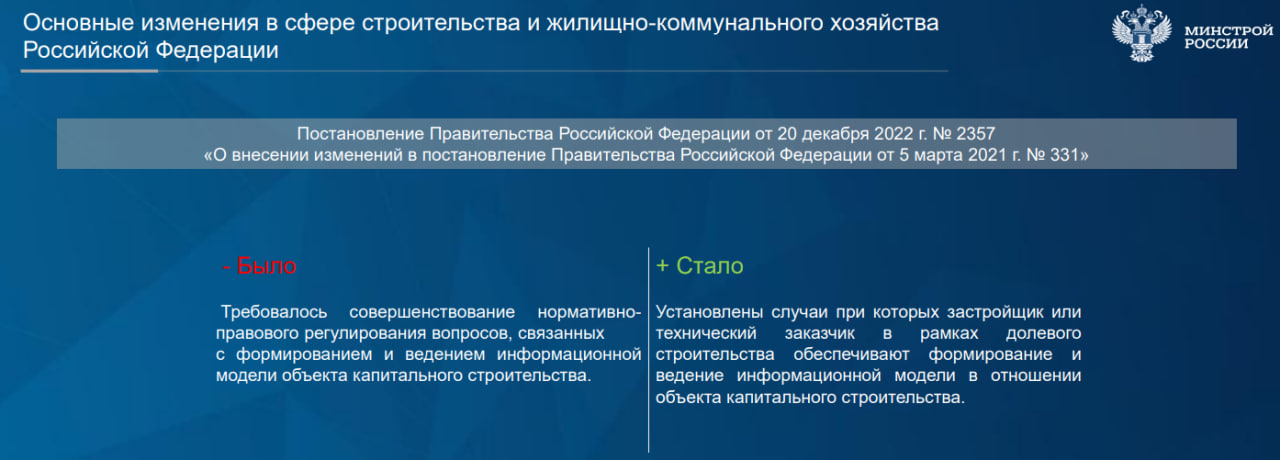 Основные изменения в сфере строительства и жилищно-коммунального хозяйства Российской Федерации

МИНСТРОЙ РОССИИ

Постановление Правительства Российской Федерации от 20 декабря 2022 г. № 2357
«О внесении изменений в постановление Правительства Российской Федерации от 5 марта 2021 г. № 331»

- Было

Требовалось совершенствование нормативно-правового регулирования вопросов, связанных с формированием и ведением информационной модели объекта капитального строительства.

+ Стало

Установлены случаи при которых застройщик или технический заказчик в рамках долевого строительства обеспечивают формирование и ведение информационной модели в отношении объекта капитального строительства.